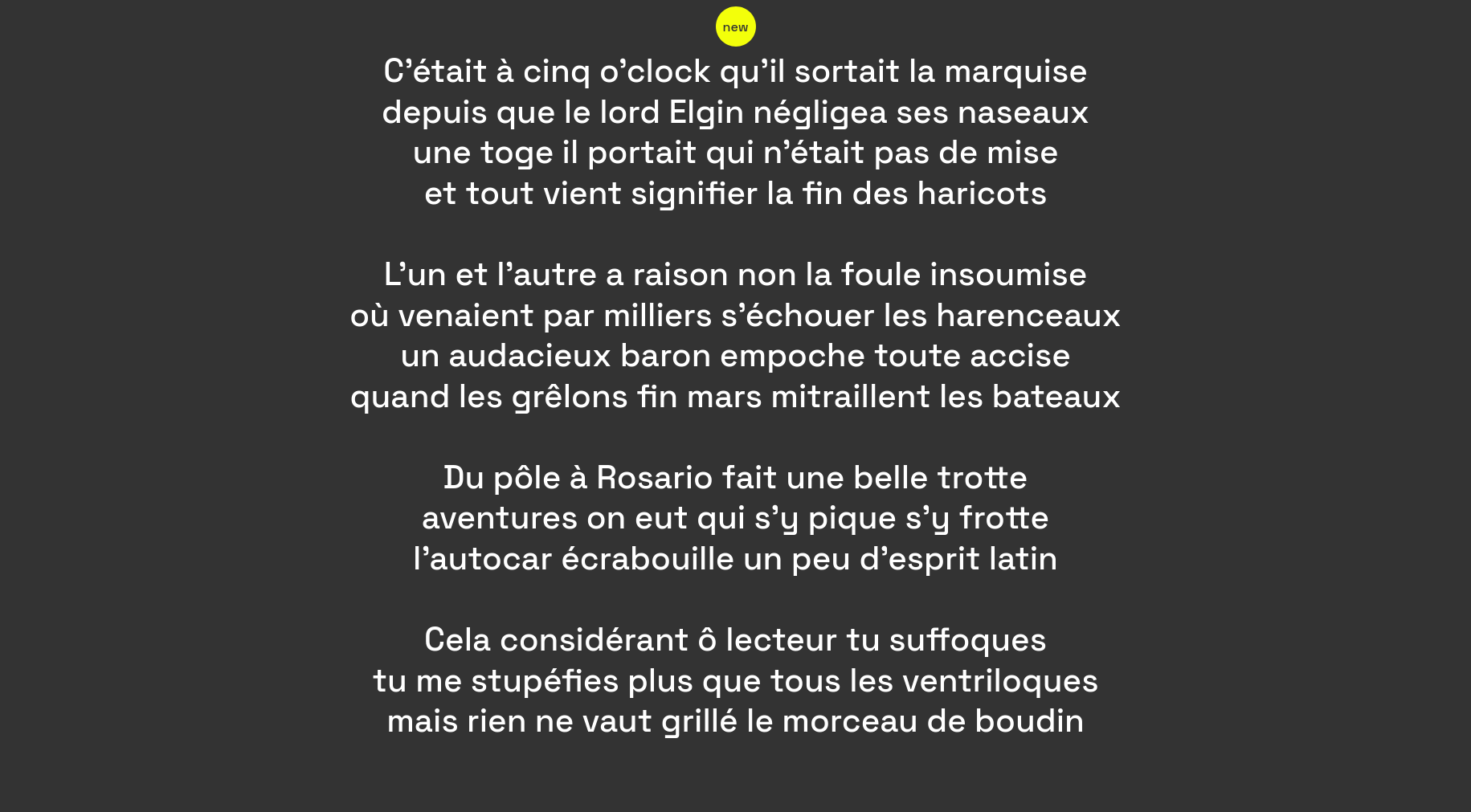 new

C’était à cinq o’clock qu’il sortait la marquise
depuis que le lord Elgin négligea ses naseaux
une toge il portait qui n’était pas de mise
et tout vient signifier la fin des haricots

L’un et l’autre a raison non la foule insoumise
où venaient par milliers s’échouer les harenceaux
un audacieux baron empoche toute accise
quand les grêlons fin mars mitraillent les bateaux

Du pôle à Rosario fait une belle trotte
aventures on eut qui s’y pique s’y frotte
l’autocar écrabouille un peu d’esprit latin

Cela considérant ô lecteur tu suffoques
tu me stupéfies plus que tous les ventriloques
mais rien ne vaut grillé le morceau de boudin